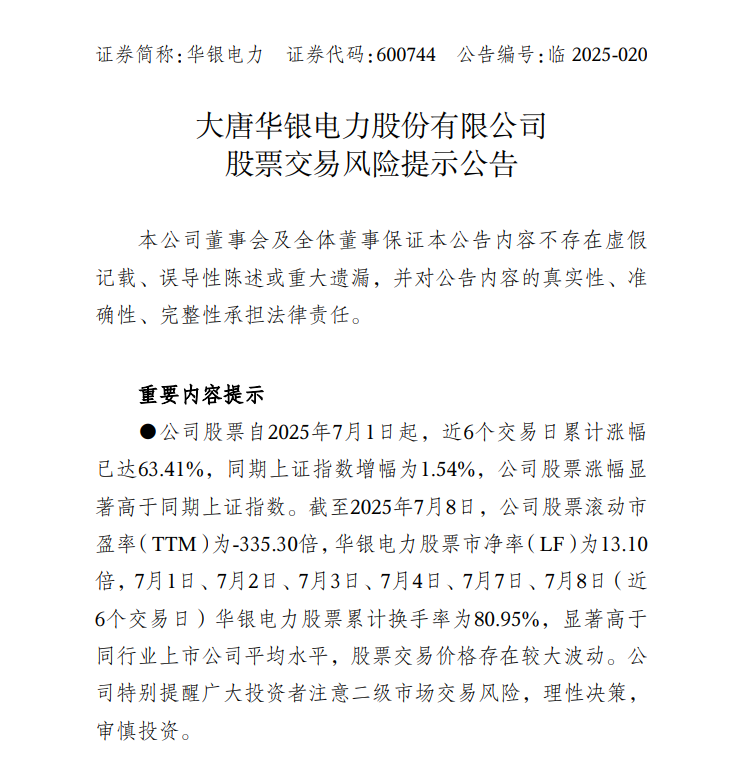 证券简称：华银电力　证券代码：600744　公告编号：临 2025-020

大唐华银电力股份有限公司
股票交易风险提示公告

本公司董事会及全体董事保证本公告内容不存在虚假记载、误导性陈述或重大遗漏，并对公告内容的真实性、准确性、完整性承担法律责任。

重要内容提示

●公司股票自2025年7月1日起，近6个交易日累计涨幅已达63.41%，同期上证指数增幅为1.54%，公司股票涨幅显著高于同期上证指数。截至2025年7月8日，公司股票滚动市盈率（TTM）为-335.30倍，华银电力股票市净率（LF）为13.10倍，7月1日、7月2日、7月3日、7月4日、7月7日、7月8日（近6个交易日）华银电力股票累计换手率为80.95%，显著高于同行业上市公司平均水平，股票交易价格存在较大波动。公司特别提醒广大投资者注意二级市场交易风险，理性决策，审慎投资。